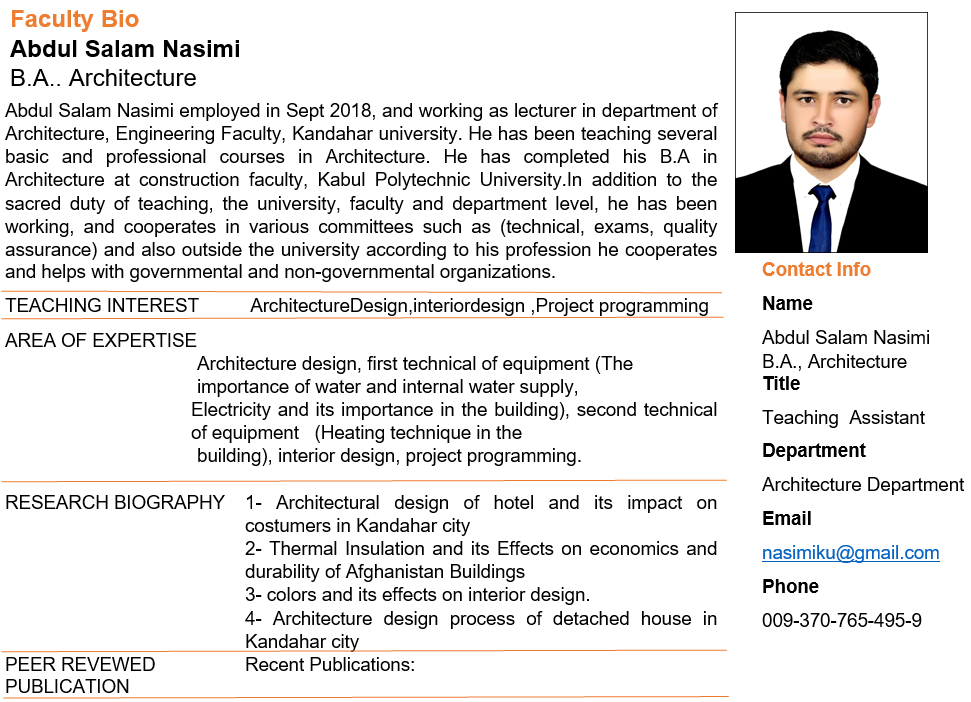 Faculty Bio
Abdul Salam Nasimi
B.A.. Architecture

Abdul Salam Nasimi employed in Sept 2018, and working as lecturer in department of Architecture, Engineering Faculty, Kandahar university. He has been teaching several basic and professional courses in Architecture. He has completed his B.A in Architecture at construction faculty, Kabul Polytechnic University.In addition to the sacred duty of teaching, the university, faculty and department level, he has been working, and cooperates in various committees such as (technical, exams, quality assurance) and also outside the university according to his profession he cooperates and helps with governmental and non-governmental organizations.

| TEACHING INTEREST | ArchitectureDesign,interiordesign ,Project programming |
|---|---|
| AREA OF EXPERTISE | Architecture design, first technical of equipment (The importance of water and internal water supply, Electricity and its importance in the building), second technical of equipment (Heating technique in the building), interior design, project programming. |
| RESEARCH BIOGRAPHY | 1- Architectural design of hotel and its impact on costumers in Kandahar city 2- Thermal Insulation and its Effects on economics and durability of Afghanistan Buildings 3- colors and its effects on interior design. 4- Architecture design process of detached house in Kandahar city |
| PEER REVEWED PUBLICATION | Recent Publications: |

Contact Info
Name
Abdul Salam Nasimi
B.A., Architecture
Title
Teaching Assistant
Department
Architecture Department
Email
nasimiku@gmail.com
Phone
009-370-765-495-9